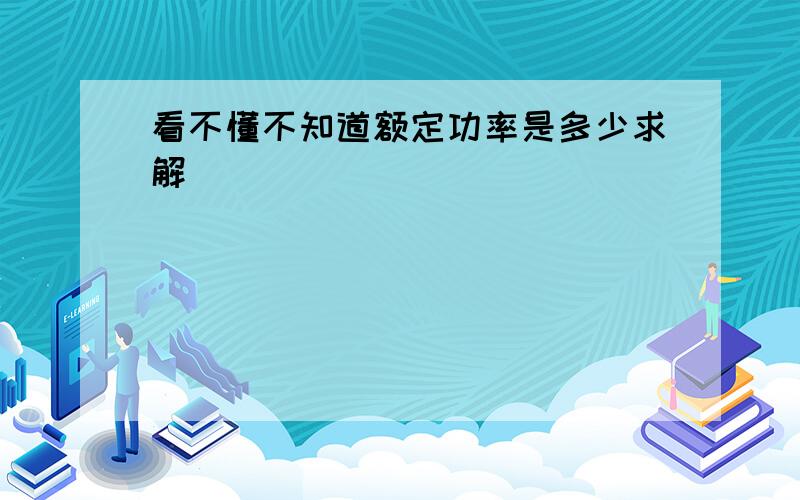 看不懂不知道额定功率是多少求解

E-LEARNING